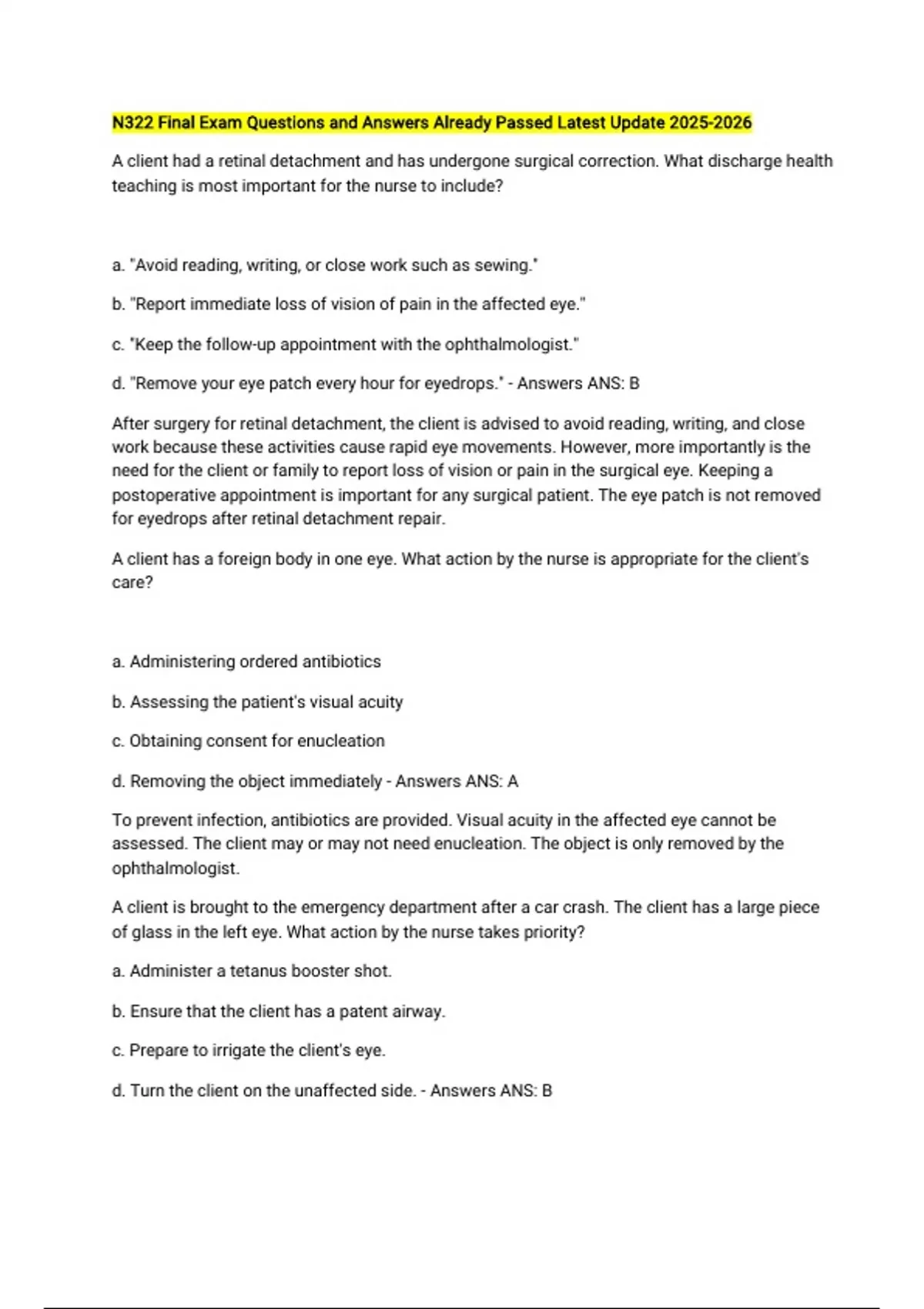 N322 Final Exam Questions and Answers Already Passed Latest Update 2025-2026

A client had a retinal detachment and has undergone surgical correction. What discharge health teaching is most important for the nurse to include?

a. "Avoid reading, writing, or close work such as sewing."

b. "Report immediate loss of vision of pain in the affected eye."

c. "Keep the follow-up appointment with the ophthalmologist."

d. "Remove your eye patch every hour for eyedrops." - Answers ANS: B

After surgery for retinal detachment, the client is advised to avoid reading, writing, and close work because these activities cause rapid eye movements. However, more importantly is the need for the client or family to report loss of vision or pain in the surgical eye. Keeping a postoperative appointment is important for any surgical patient. The eye patch is not removed for eyedrops after retinal detachment repair.

A client has a foreign body in one eye. What action by the nurse is appropriate for the client's care?

a. Administering ordered antibiotics

b. Assessing the patient's visual acuity

c. Obtaining consent for enucleation

d. Removing the object immediately - Answers ANS: A

To prevent infection, antibiotics are provided. Visual acuity in the affected eye cannot be assessed. The client may or may not need enucleation. The object is only removed by the ophthalmologist.

A client is brought to the emergency department after a car crash. The client has a large piece of glass in the left eye. What action by the nurse takes priority?

a. Administer a tetanus booster shot.

b. Ensure that the client has a patent airway.

c. Prepare to irrigate the client's eye.

d. Turn the client on the unaffected side. - Answers ANS: B